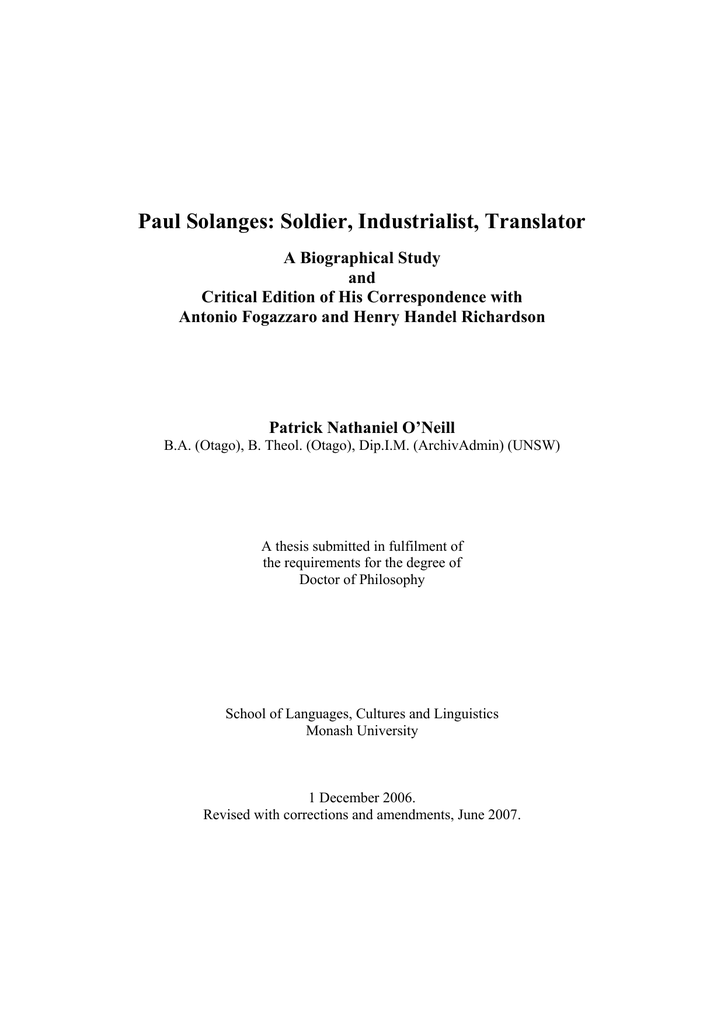 Paul Solanges: Soldier, Industrialist, Translator

A Biographical Study
and
Critical Edition of His Correspondence with
Antonio Fogazzaro and Henry Handel Richardson

Patrick Nathaniel O'Neill
B.A. (Otago), B. Theol. (Otago), Dip.I.M. (ArchivAdmin) (UNSW)

A thesis submitted in fulfilment of
the requirements for the degree of
Doctor of Philosophy

School of Languages, Cultures and Linguistics
Monash University

1 December 2006.
Revised with corrections and amendments, June 2007.